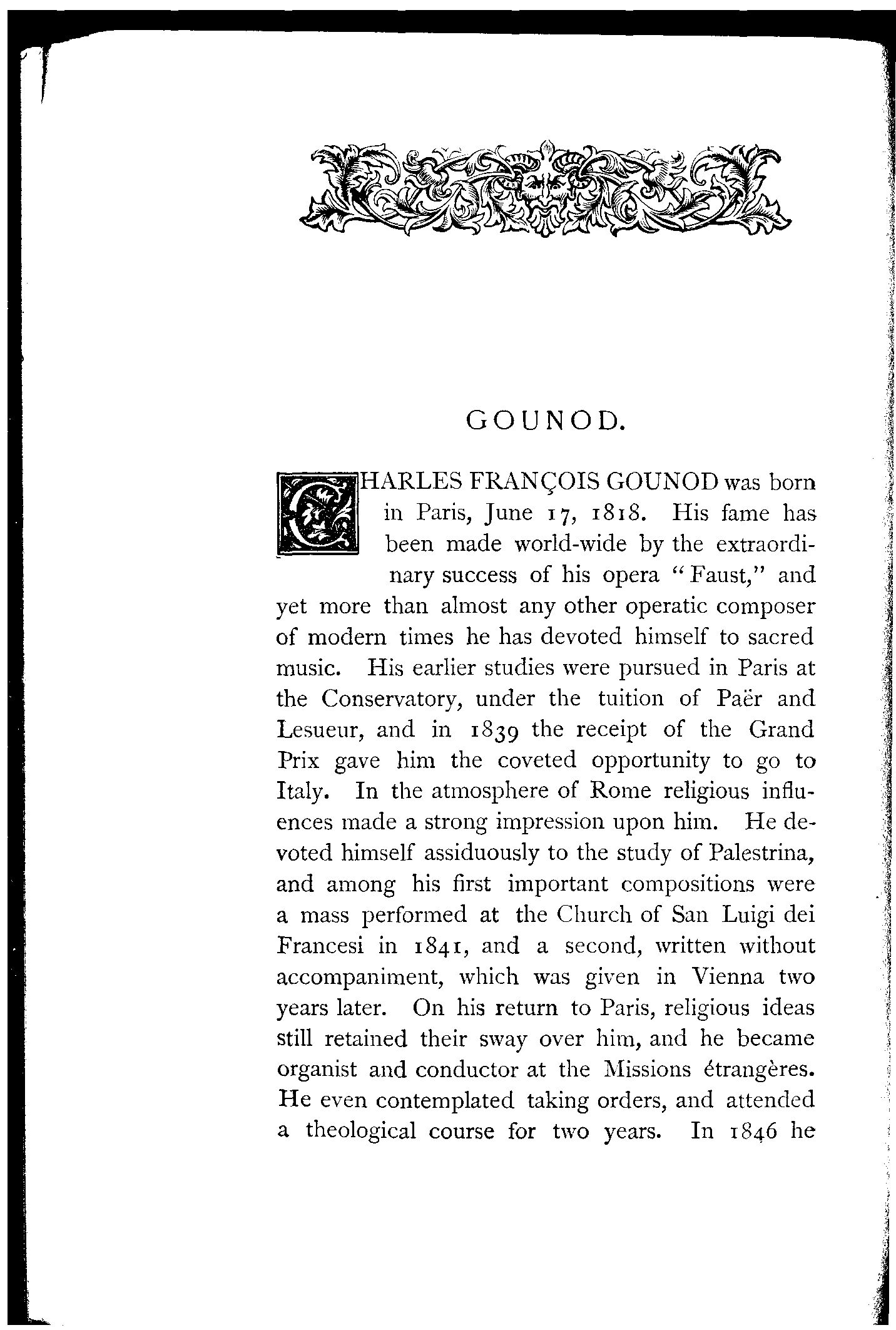 GOUNOD.

CHARLES FRANÇOIS GOUNOD was born in Paris, June 17, 1818. His fame has been made world-wide by the extraordinary success of his opera "Faust," and yet more than almost any other operatic composer of modern times he has devoted himself to sacred music. His earlier studies were pursued in Paris at the Conservatory, under the tuition of Paër and Lesueur, and in 1839 the receipt of the Grand Prix gave him the coveted opportunity to go to Italy. In the atmosphere of Rome religious influences made a strong impression upon him. He devoted himself assiduously to the study of Palestrina, and among his first important compositions were a mass performed at the Church of San Luigi dei Francesi in 1841, and a second, written without accompaniment, which was given in Vienna two years later. On his return to Paris, religious ideas still retained their sway over him, and he became organist and conductor at the Missions étrangères. He even contemplated taking orders, and attended a theological course for two years. In 1846 he